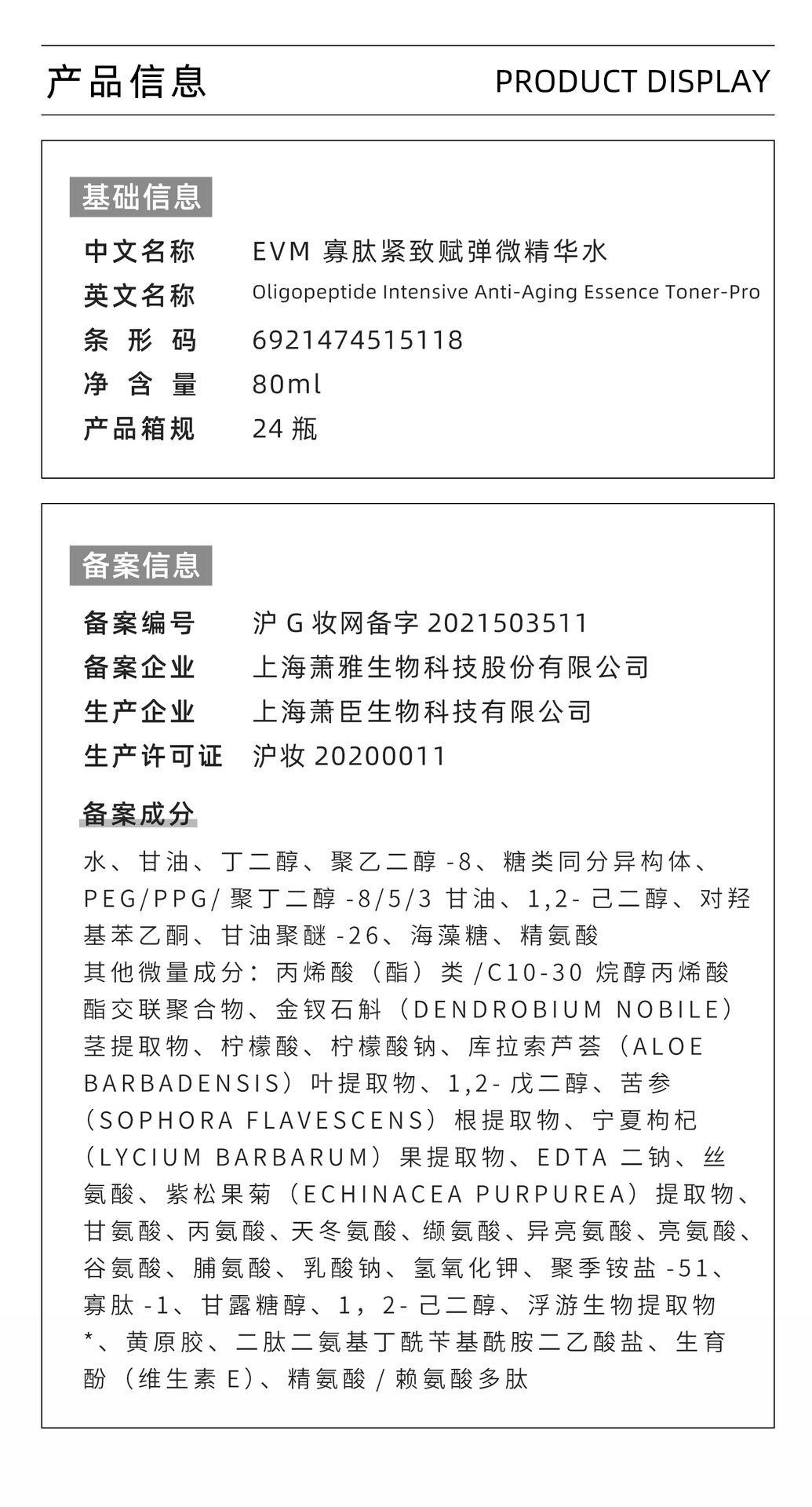 产品信息

PRODUCT DISPLAY

基础信息

中文名称　EVM 寡肽紧致赋弹微精华水
英文名称　Oligopeptide Intensive Anti-Aging Essence Toner-Pro
条形码　6921474515118
净含量　80ml
产品箱规　24 瓶

备案信息

备案编号　沪 G 妆网备字 2021503511
备案企业　上海萧雅生物科技股份有限公司
生产企业　上海萧臣生物科技有限公司
生产许可证　沪妆 20200011

备案成分

水、甘油、丁二醇、聚乙二醇 -8、糖类同分异构体、PEG/PPG/ 聚丁二醇 -8/5/3 甘油、1,2- 己二醇、对羟基苯乙酮、甘油聚醚 -26、海藻糖、精氨酸
其他微量成分：丙烯酸（酯）类 /C10-30 烷醇丙烯酸酯交联聚合物、金钗石斛（DENDROBIUM NOBILE）茎提取物、柠檬酸、柠檬酸钠、库拉索芦荟（ALOE BARBADENSIS）叶提取物、1,2- 戊二醇、苦参（SOPHORA FLAVESCENS）根提取物、宁夏枸杞（LYCIUM BARBARUM）果提取物、EDTA 二钠、丝氨酸、紫松果菊（ECHINACEA PURPUREA）提取物、甘氨酸、丙氨酸、天冬氨酸、缬氨酸、异亮氨酸、亮氨酸、谷氨酸、脯氨酸、乳酸钠、氢氧化钾、聚季铵盐 -51、寡肽 -1、甘露糖醇、1，2- 己二醇、浮游生物提取物 *、黄原胶、二肽二氨基丁酰苄基酰胺二乙酸盐、生育酚（维生素 E）、精氨酸 / 赖氨酸多肽